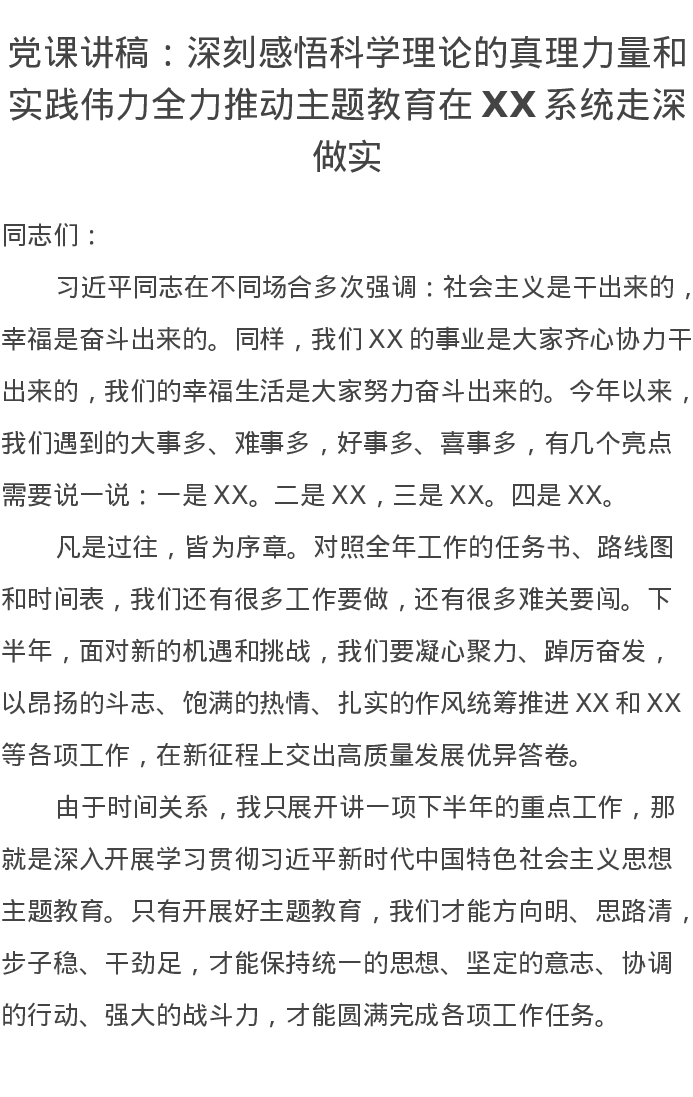 党课讲稿：深刻感悟科学理论的真理力量和实践伟力全力推动主题教育在 XX 系统走深做实

同志们：

习近平同志在不同场合多次强调：社会主义是干出来的，幸福是奋斗出来的。同样，我们 XX 的事业是大家齐心协力干出来的，我们的幸福生活是大家努力奋斗出来的。今年以来，我们遇到的大事多、难事多，好事多、喜事多，有几个亮点需要说一说：一是 XX。二是 XX，三是 XX。四是 XX。

凡是过往，皆为序章。对照全年工作的任务书、路线图和时间表，我们还有很多工作要做，还有很多难关要闯。下半年，面对新的机遇和挑战，我们要凝心聚力、踔厉奋发，以昂扬的斗志、饱满的热情、扎实的作风统筹推进 XX 和 XX 等各项工作，在新征程上交出高质量发展优异答卷。

由于时间关系，我只展开讲一项下半年的重点工作，那就是深入开展学习贯彻习近平新时代中国特色社会主义思想主题教育。只有开展好主题教育，我们才能方向明、思路清，步子稳、干劲足，才能保持统一的思想、坚定的意志、协调的行动、强大的战斗力，才能圆满完成各项工作任务。